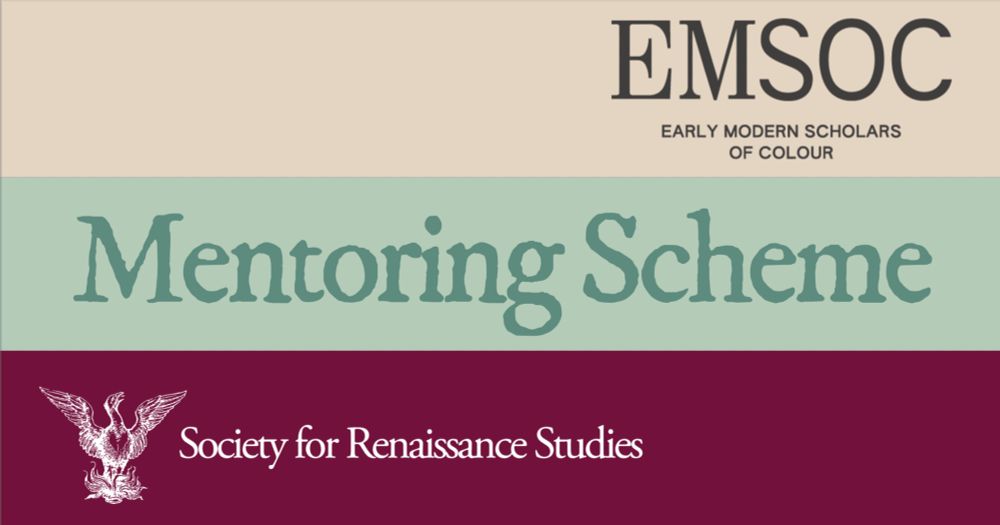 EMSOC
EARLY MODERN SCHOLARS
OF COLOUR

Mentoring Scheme

Society for Renaissance Studies